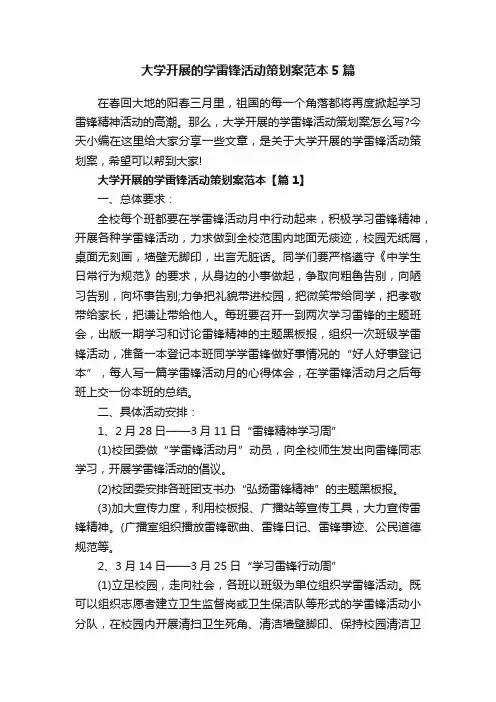 大学开展的学雷锋活动策划案范本5篇

在春回大地的阳春三月里，祖国的每一个角落都将再度掀起学习雷锋精神活动的高潮。那么，大学开展的学雷锋活动策划案怎么写?今天小编在这里给大家分享一些文章，是关于大学开展的学雷锋活动策划案，希望可以帮到大家!

大学开展的学雷锋活动策划案范本【篇1】

一、总体要求：

全校每个班都要在学雷锋活动月中行动起来，积极学习雷锋精神，开展各种学雷锋活动，力求做到全校范围内地面无痰迹，校园无纸屑，桌面无刻画，墙壁无脚印，出言无脏话。同学们要严格遵守《中学生日常行为规范》的要求，从身边的小事做起，争取向粗鲁告别，向陋习告别，向坏事告别;力争把礼貌带进校园，把微笑带给同学，把孝敬带给家长，把谦让带给他人。每班要召开一到两次学习雷锋的主题班会，出版一期学习和讨论雷锋精神的主题黑板报，组织一次班级学雷锋活动，准备一本登记本班同学学雷锋做好事情况的“好人好事登记本”，每人写一篇学雷锋活动月的心得体会，在学雷锋活动月之后每班上交一份本班的总结。

二、具体活动安排：

1、2月28日——3月11日“雷锋精神学习周”

(1)校团委做“学雷锋活动月”动员，向全校师生发出向雷锋同志学习，开展学雷锋活动的倡议。

(2)校团委安排各班团支书办“弘扬雷锋精神”的主题黑板报。

(3)加大宣传力度，利用校板报、广播站等宣传工具，大力宣传雷锋精神。(广播室组织播放雷锋歌曲、雷锋日记、雷锋事迹、公民道德规范等。

2、3月14日——3月25日“学习雷锋行动周”

(1)立足校园，走向社会，各班以班级为单位组织学雷锋活动。既可以组织志愿者建立卫生监督岗或卫生保洁队等形式的学雷锋活动小分队，在校园内开展清扫卫生死角、清洁墙壁脚印、保持校园清洁卫